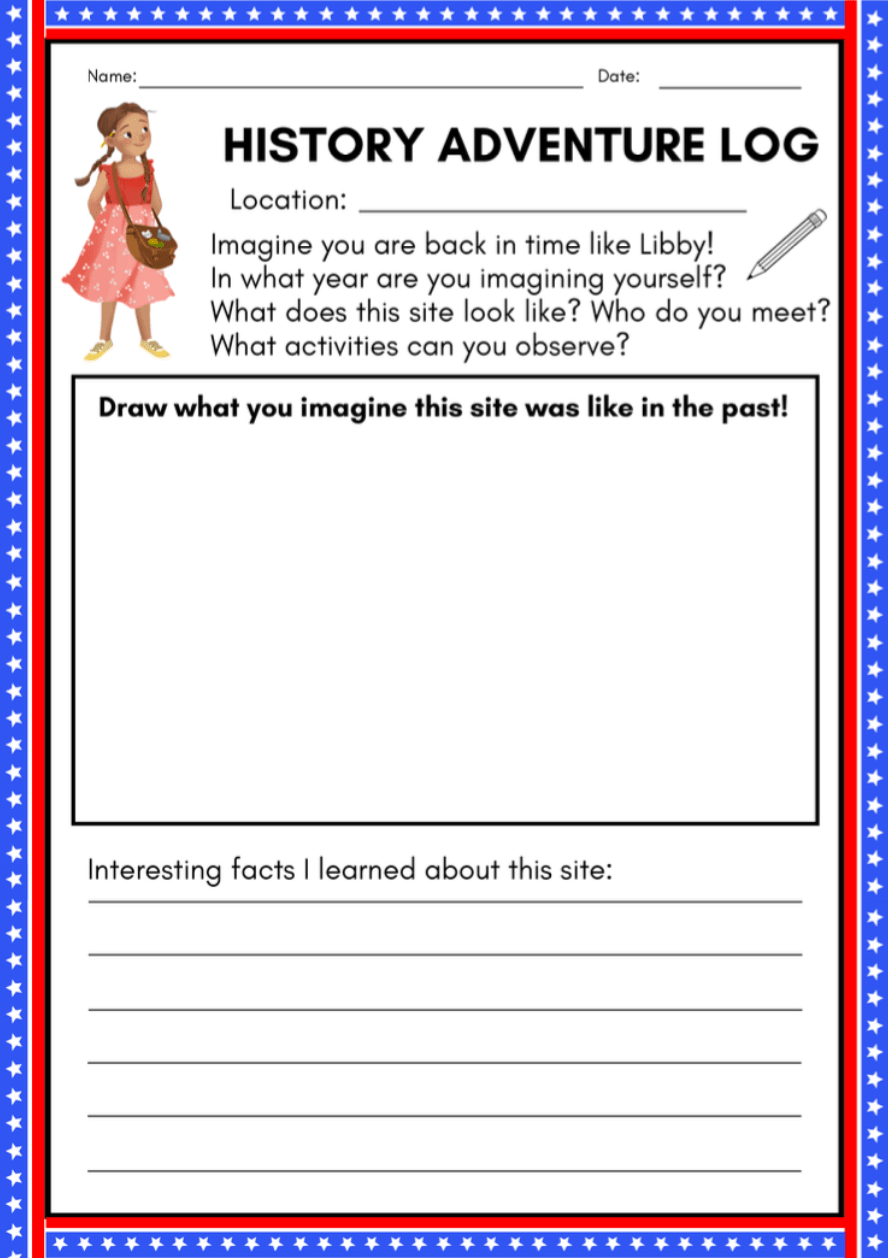 Name: ____ Date: ____

HISTORY ADVENTURE LOG

Location: ____

Imagine you are back in time like Libby!
In what year are you imagining yourself?
What does this site look like? Who do you meet?
What activities can you observe?

Draw what you imagine this site was like in the past!

Interesting facts I learned about this site:
____
____
____
____
____
____